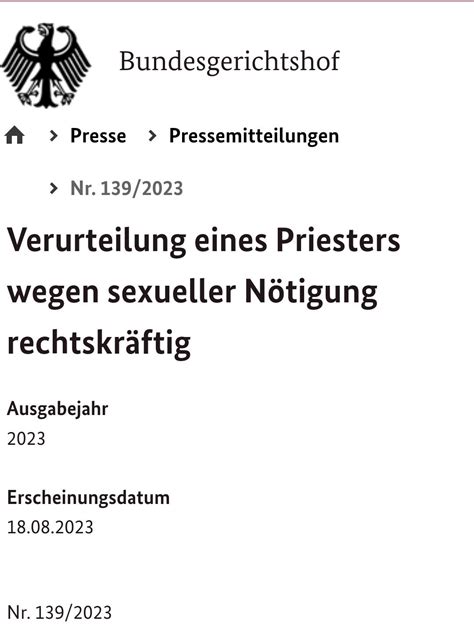 Bundesgerichtshof

> Presse > Pressemitteilungen

> Nr. 139/2023

Verurteilung eines Priesters wegen sexueller Nötigung rechtskräftig

Ausgabejahr
2023

Erscheinungsdatum
18.08.2023

Nr. 139/2023